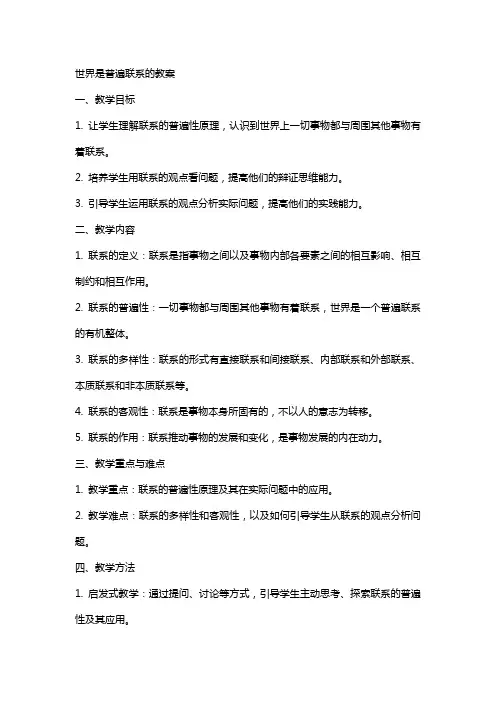 世界是普遍联系的教案

一、教学目标

1. 让学生理解联系的普遍性原理，认识到世界上一切事物都与周围其他事物有着联系。

2. 培养学生用联系的观点看问题，提高他们的辩证思维能力。

3. 引导学生运用联系的观点分析实际问题，提高他们的实践能力。

二、教学内容

1. 联系的定义：联系是指事物之间以及事物内部各要素之间的相互影响、相互制约和相互作用。

2. 联系的普遍性：一切事物都与周围其他事物有着联系，世界是一个普遍联系的有机整体。

3. 联系的多样性：联系的形式有直接联系和间接联系、内部联系和外部联系、本质联系和非本质联系等。

4. 联系的客观性：联系是事物本身所固有的，不以人的意志为转移。

5. 联系的作用：联系推动事物的发展和变化，是事物发展的内在动力。

三、教学重点与难点

1. 教学重点：联系的普遍性原理及其在实际问题中的应用。

2. 教学难点：联系的多样性和客观性，以及如何引导学生从联系的观点分析问题。

四、教学方法

1. 启发式教学：通过提问、讨论等方式，引导学生主动思考、探索联系的普遍性及其应用。